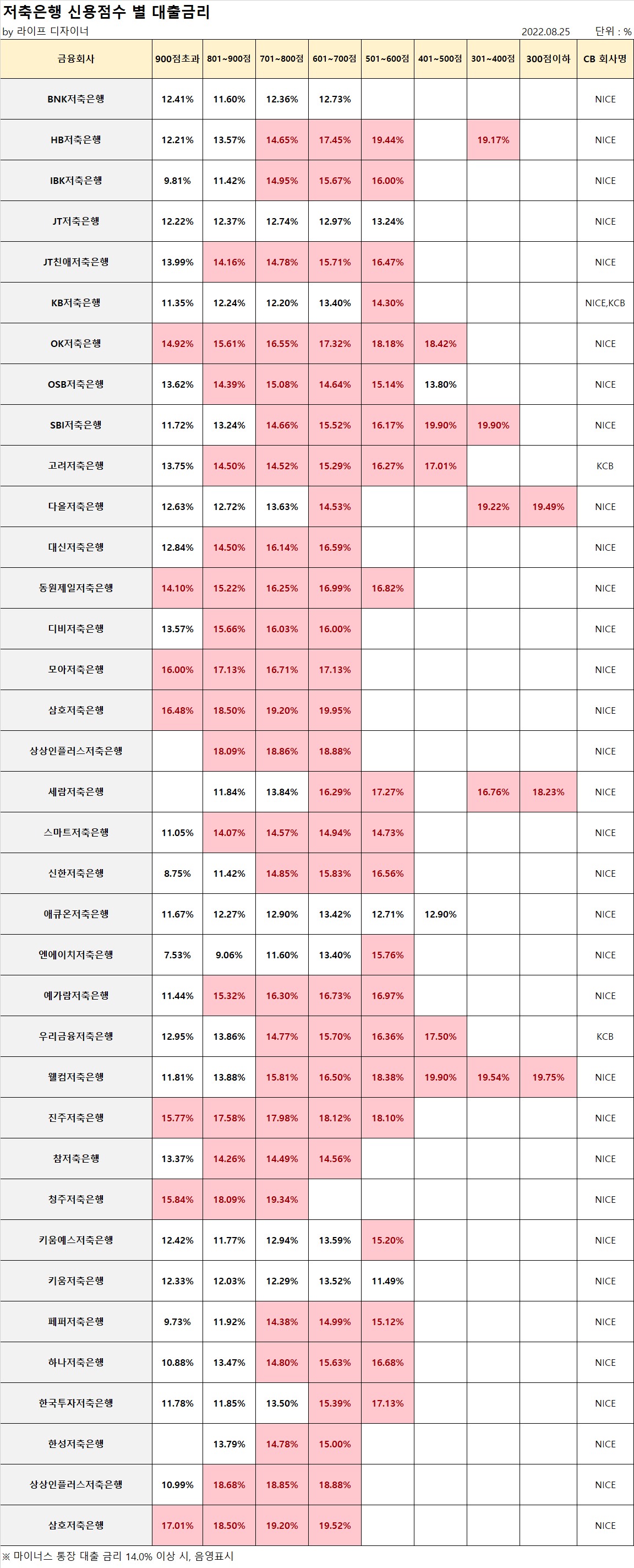 저축은행 신용점수 별 대출금리

by 라이프 디자이너 2022.08.25 단위 : %

| 금융회사 | 900점초과 | 801~900점 | 701~800점 | 601~700점 | 501~600점 | 401~500점 | 301~400점 | 300점이하 | CB 회사명 |
|---|---|---|---|---|---|---|---|---|---|
| BNK저축은행 | 12.41% | 11.60% | 12.36% | 12.73% | | | | | NICE |
| HB저축은행 | 12.21% | 13.57% | 14.65% | 17.45% | 19.44% | | 19.17% | | NICE |
| IBK저축은행 | 9.81% | 11.42% | 14.95% | 15.67% | 16.00% | | | | NICE |
| JT저축은행 | 12.22% | 12.37% | 12.74% | 12.97% | 13.24% | | | | NICE |
| JT친애저축은행 | 13.99% | 14.16% | 14.78% | 15.71% | 16.47% | | | | NICE |
| KB저축은행 | 11.35% | 12.24% | 12.20% | 13.40% | 14.30% | | | | NICE,KCB |
| OK저축은행 | 14.92% | 15.61% | 16.55% | 17.32% | 18.18% | 18.42% | | | NICE |
| OSB저축은행 | 13.62% | 14.39% | 15.08% | 14.64% | 15.14% | 13.80% | | | NICE |
| SBI저축은행 | 11.72% | 13.24% | 14.66% | 15.52% | 16.17% | 19.90% | 19.90% | | NICE |
| 고려저축은행 | 13.75% | 14.50% | 14.52% | 15.29% | 16.27% | 17.01% | | | KCB |
| 다올저축은행 | 12.63% | 12.72% | 13.63% | 14.53% | | | 19.22% | 19.49% | NICE |
| 대신저축은행 | 12.84% | 14.50% | 16.14% | 16.59% | | | | | NICE |
| 동원제일저축은행 | 14.10% | 15.22% | 16.25% | 16.99% | 16.82% | | | | NICE |
| 디비저축은행 | 13.57% | 15.66% | 16.03% | 16.00% | | | | | NICE |
| 모아저축은행 | 16.00% | 17.13% | 16.71% | 17.13% | | | | | NICE |
| 삼호저축은행 | 16.48% | 18.50% | 19.20% | 19.95% | | | | | NICE |
| 상상인플러스저축은행 | | 18.09% | 18.86% | 18.88% | | | | | NICE |
| 세람저축은행 | | 11.84% | 13.84% | 16.29% | 17.27% | | 16.76% | 18.23% | NICE |
| 스마트저축은행 | 11.05% | 14.07% | 14.57% | 14.94% | 14.73% | | | | NICE |
| 신한저축은행 | 8.75% | 11.42% | 14.85% | 15.83% | 16.56% | | | | NICE |
| 애큐온저축은행 | 11.67% | 12.27% | 12.90% | 13.42% | 12.71% | 12.90% | | | NICE |
| 엔에이치저축은행 | 7.53% | 9.06% | 11.60% | 13.40% | 15.76% | | | | NICE |
| 예가람저축은행 | 11.44% | 15.32% | 16.30% | 16.73% | 16.97% | | | | NICE |
| 우리금융저축은행 | 12.95% | 13.86% | 14.77% | 15.70% | 16.36% | 17.50% | | | KCB |
| 웰컴저축은행 | 11.81% | 13.88% | 15.81% | 16.50% | 18.38% | 19.90% | 19.54% | 19.75% | NICE |
| 진주저축은행 | 15.77% | 17.58% | 17.98% | 18.12% | 18.10% | | | | NICE |
| 참저축은행 | 13.37% | 14.26% | 14.49% | 14.56% | | | | | NICE |
| 청주저축은행 | 15.84% | 18.09% | 19.34% | | | | | | NICE |
| 키움예스저축은행 | 12.42% | 11.77% | 12.94% | 13.59% | 15.20% | | | | NICE |
| 키움저축은행 | 12.33% | 12.03% | 12.29% | 13.52% | 11.49% | | | | NICE |
| 페퍼저축은행 | 9.73% | 11.92% | 14.38% | 14.99% | 15.12% | | | | NICE |
| 하나저축은행 | 10.88% | 13.47% | 14.80% | 15.63% | 16.68% | | | | NICE |
| 한국투자저축은행 | 11.78% | 11.85% | 13.50% | 15.39% | 17.13% | | | | NICE |
| 한성저축은행 | | 13.79% | 14.78% | 15.00% | | | | | NICE |
| 상상인플러스저축은행 | 10.99% | 18.68% | 18.85% | 18.88% | | | | | NICE |
| 삼호저축은행 | 17.01% | 18.50% | 19.20% | 19.52% | | | | | NICE |

※ 마이너스 통장 대출 금리 14.0% 이상 시, 음영표시